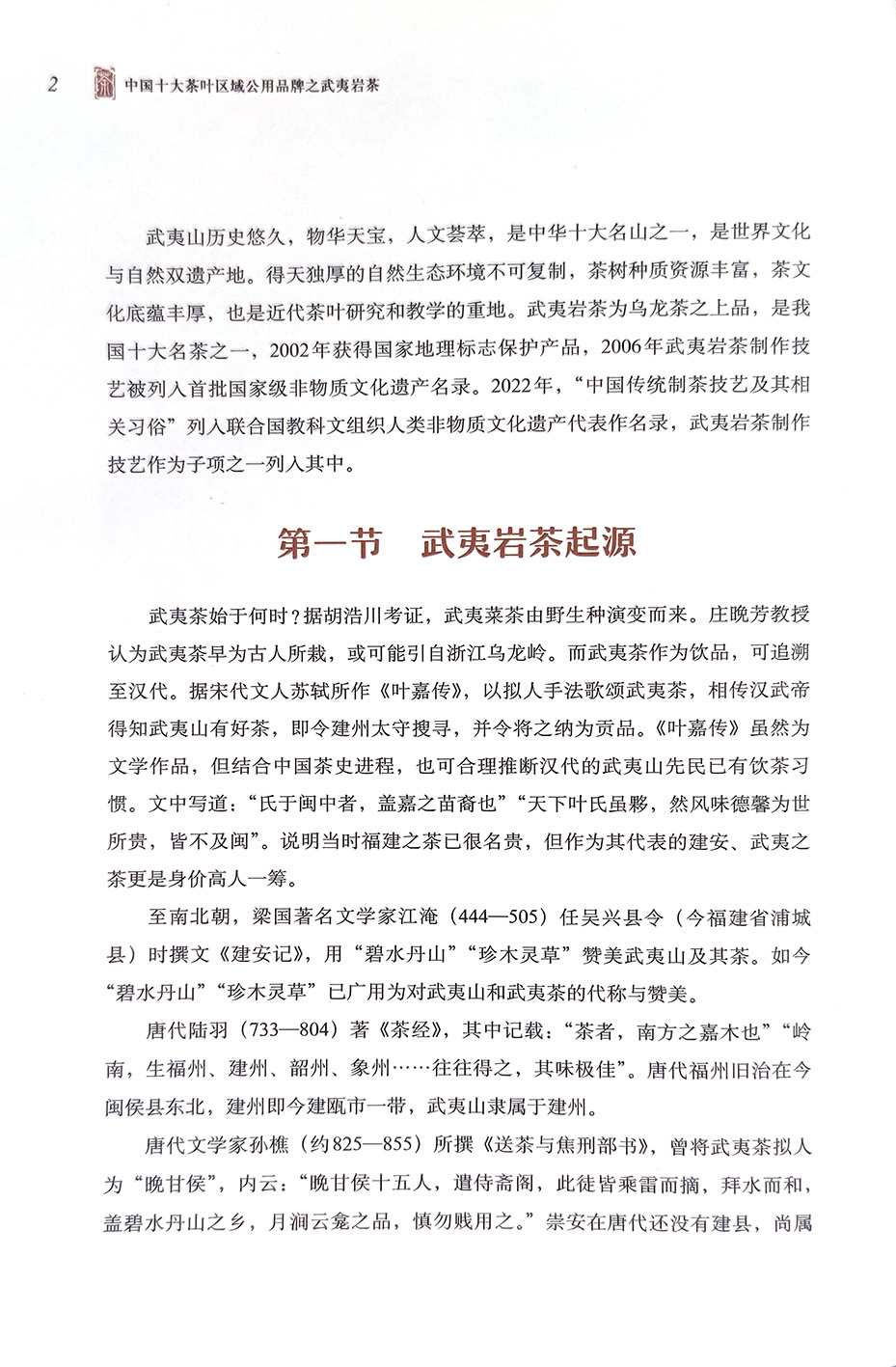 2 中国十大茶叶区域公用品牌之武夷岩茶

武夷山历史悠久，物华天宝，人文荟萃，是中华十大名山之一，是世界文化与自然双遗产地。得天独厚的自然生态环境不可复制，茶树种质资源丰富，茶文化底蕴丰厚，也是近代茶叶研究和教学的重地。武夷岩茶为乌龙茶之上品，是我国十大名茶之一，2002年获得国家地理标志保护产品，2006年武夷岩茶制作技艺被列入首批国家级非物质文化遗产名录。2022年，“中国传统制茶技艺及其相关习俗”列入联合国教科文组织人类非物质文化遗产代表作名录，武夷岩茶制作技艺作为子项之一列入其中。

第一节 武夷岩茶起源

武夷茶始于何时？据胡浩川考证，武夷菜茶由野生种演变而来。庄晚芳教授认为武夷茶早为古人所栽，或可能引自浙江乌龙岭。而武夷茶作为饮品，可追溯至汉代。据宋代文人苏轼所作《叶嘉传》，以拟人手法歌颂武夷茶，相传汉武帝得知武夷山有好茶，即令建州太守搜寻，并令将之纳为贡品。《叶嘉传》虽然为文学作品，但结合中国茶史进程，也可合理推断汉代的武夷山先民已有饮茶习惯。文中写道：“氏于闽中者，盖嘉之苗裔也”“天下叶氏虽夥，然风味德馨为世所贵，皆不及闽”。说明当时福建之茶已很名贵，但作为其代表的建安、武夷之茶更是身价高人一筹。

至南北朝，梁国著名文学家江淹（444—505）任吴兴县令（今福建省浦城县）时撰文《建安记》，用“碧水丹山”“珍木灵草”赞美武夷山及其茶。如今“碧水丹山”“珍木灵草”已广用为对武夷山和武夷茶的代称与赞美。

唐代陆羽（733—804）著《茶经》，其中记载：“茶者，南方之嘉木也”“岭南，生福州、建州、韶州、象州……往往得之，其味极佳”。唐代福州旧治在今闽侯县东北，建州即今建瓯市一带，武夷山隶属于建州。

唐代文学家孙樵（约825—855）所撰《送茶与焦刑部书》，曾将武夷茶拟人为“晚甘侯”，内云：“晚甘侯十五人，遣侍斋阁，此徒皆乘雷而摘，拜水而和，盖碧水丹山之乡，月涧云龛之品，慎勿贱用之。”崇安在唐代还没有建县，尚属